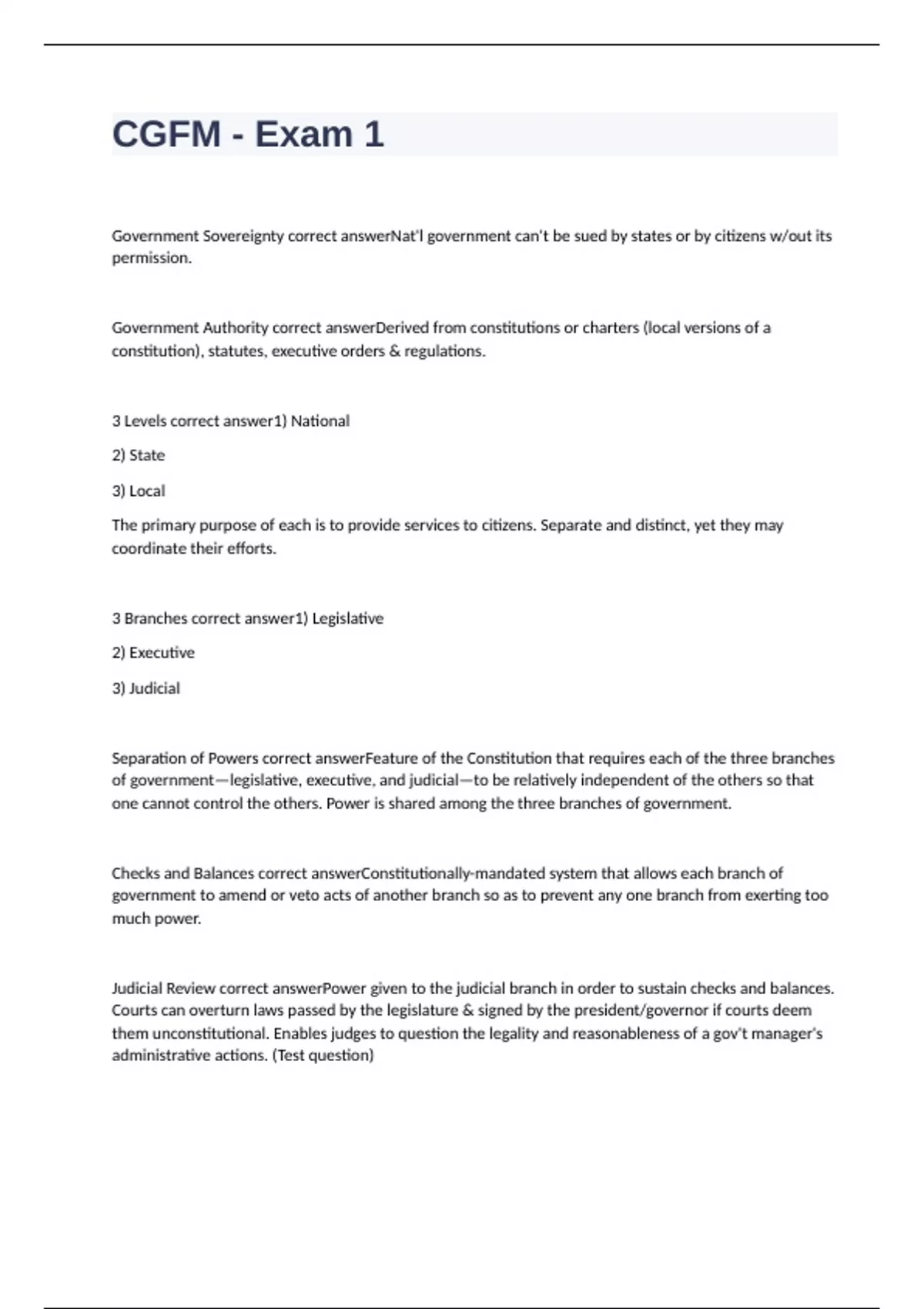 CGFM - Exam 1

Government Sovereignty correct answerNat'l government can't be sued by states or by citizens w/out its permission.

Government Authority correct answerDerived from constitutions or charters (local versions of a constitution), statutes, executive orders & regulations.

3 Levels correct answer1) National

2) State

3) Local

The primary purpose of each is to provide services to citizens. Separate and distinct, yet they may coordinate their efforts.

3 Branches correct answer1) Legislative

2) Executive

3) Judicial

Separation of Powers correct answerFeature of the Constitution that requires each of the three branches of government—legislative, executive, and judicial—to be relatively independent of the others so that one cannot control the others. Power is shared among the three branches of government.

Checks and Balances correct answerConstitutionally-mandated system that allows each branch of government to amend or veto acts of another branch so as to prevent any one branch from exerting too much power.

Judicial Review correct answerPower given to the judicial branch in order to sustain checks and balances. Courts can overturn laws passed by the legislature & signed by the president/governor if courts deem them unconstitutional. Enables judges to question the legality and reasonableness of a gov't manager's administrative actions. (Test question)